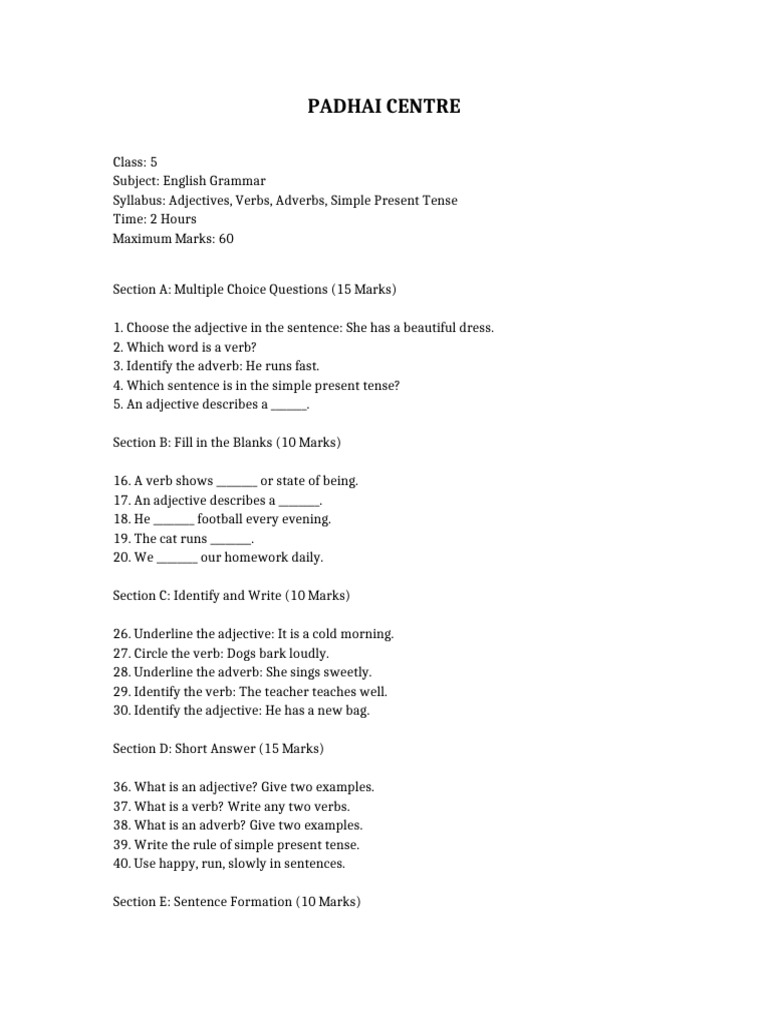 PADHAI CENTRE

Class: 5
Subject: English Grammar
Syllabus: Adjectives, Verbs, Adverbs, Simple Present Tense
Time: 2 Hours
Maximum Marks: 60

Section A: Multiple Choice Questions (15 Marks)

1. Choose the adjective in the sentence: She has a beautiful dress.
2. Which word is a verb?
3. Identify the adverb: He runs fast.
4. Which sentence is in the simple present tense?
5. An adjective describes a ______.

Section B: Fill in the Blanks (10 Marks)

16. A verb shows _______ or state of being.
17. An adjective describes a _______.
18. He _______ football every evening.
19. The cat runs _______.
20. We _______ our homework daily.

Section C: Identify and Write (10 Marks)

26. Underline the adjective: It is a cold morning.
27. Circle the verb: Dogs bark loudly.
28. Underline the adverb: She sings sweetly.
29. Identify the verb: The teacher teaches well.
30. Identify the adjective: He has a new bag.

Section D: Short Answer (15 Marks)

36. What is an adjective? Give two examples.
37. What is a verb? Write any two verbs.
38. What is an adverb? Give two examples.
39. Write the rule of simple present tense.
40. Use happy, run, slowly in sentences.

Section E: Sentence Formation (10 Marks)